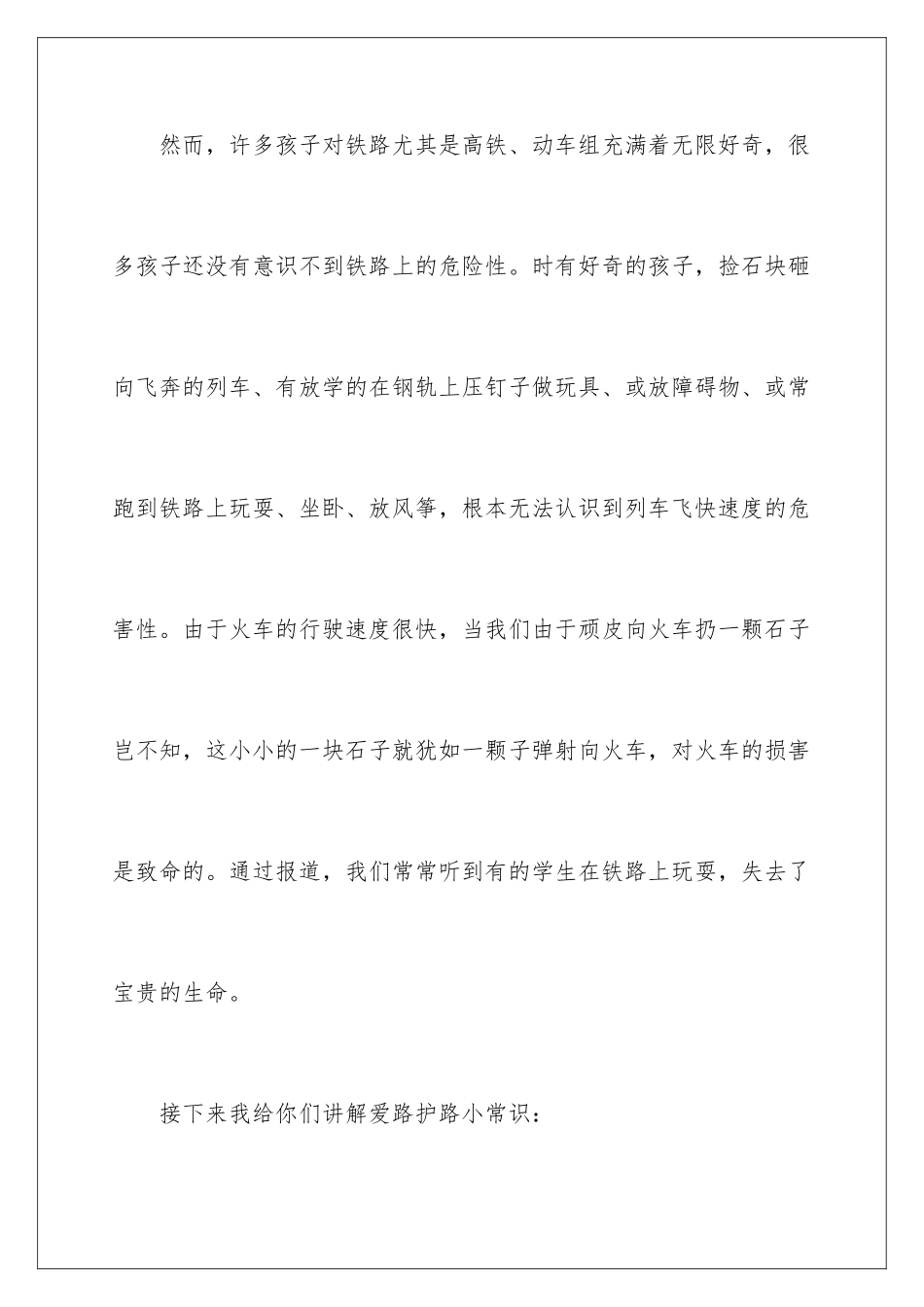 然而，许多孩子对铁路尤其是高铁、动车组充满着无限好奇，很多孩子还没有意识不到铁路上的危险性。时有好奇的孩子，捡石块砸向飞奔的列车、有放学的在钢轨上压钉子做玩具、或放障碍物、或常跑到铁路上玩耍、坐卧、放风筝，根本无法认识到列车飞快速度的危害性。由于火车的行驶速度很快，当我们由于顽皮向火车扔一颗石子岂不知，这小小的一块石子就犹如一颗子弹射向火车，对火车的损害是致命的。通过报道，我们常常听到有的学生在铁路上玩耍，失去了宝贵的生命。

接下来我给你们讲解爱路护路小常识：